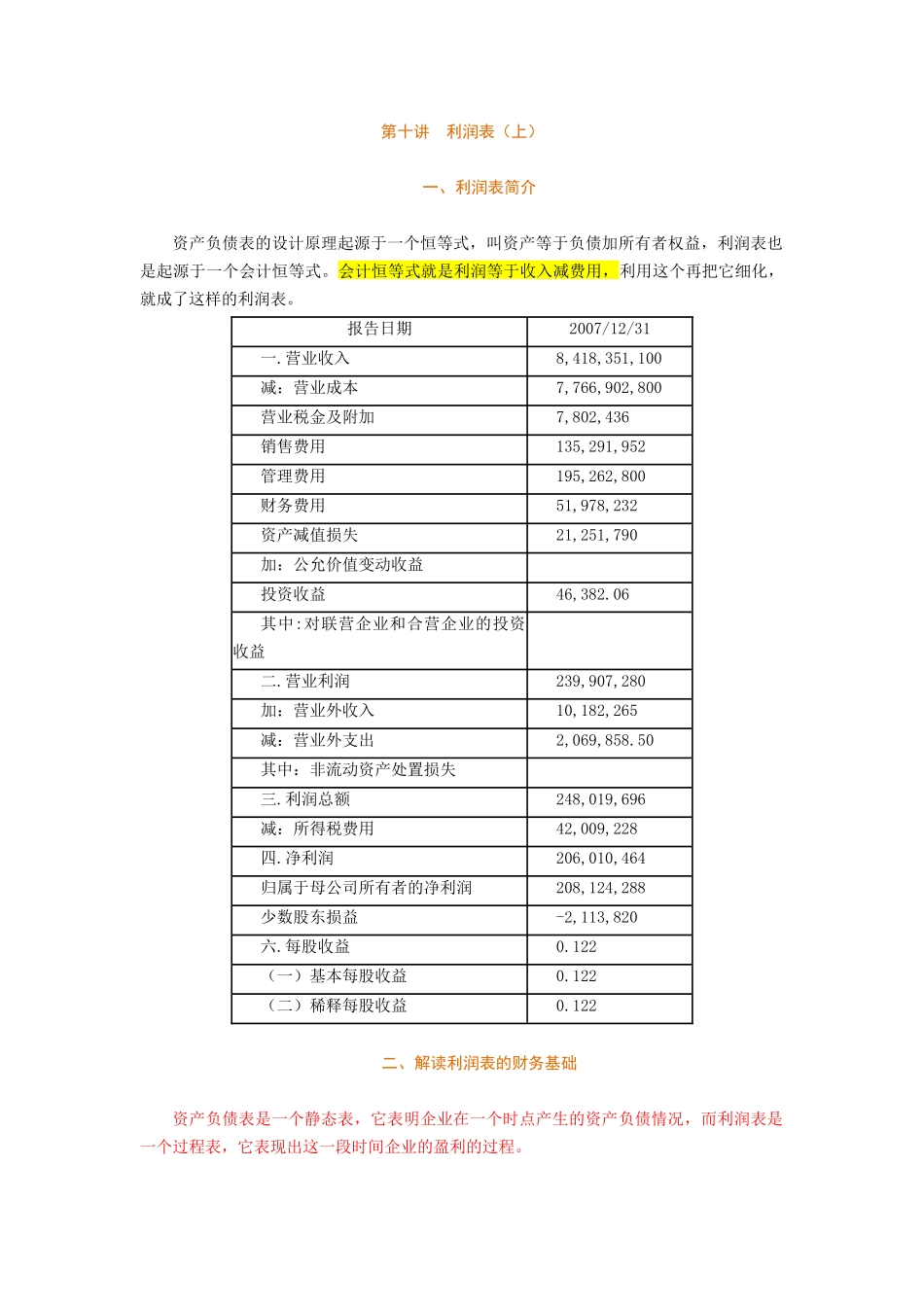 第十讲　利润表（上）

一、利润表简介

资产负债表的设计原理起源于一个恒等式，叫资产等于负债加所有者权益，利润表也是起源于一个会计恒等式。会计恒等式就是利润等于收入减费用，利用这个再把它细化，就成了这样的利润表。

| 报告日期 | 2007/12/31 |
|---|---|
| 一.营业收入 | 8,418,351,100 |
| 减：营业成本 | 7,766,902,800 |
| 营业税金及附加 | 7,802,436 |
| 销售费用 | 135,291,952 |
| 管理费用 | 195,262,800 |
| 财务费用 | 51,978,232 |
| 资产减值损失 | 21,251,790 |
| 加：公允价值变动收益 | |
| 投资收益 | 46,382.06 |
| 其中:对联营企业和合营企业的投资收益 | |
| 二.营业利润 | 239,907,280 |
| 加：营业外收入 | 10,182,265 |
| 减：营业外支出 | 2,069,858.50 |
| 其中：非流动资产处置损失 | |
| 三.利润总额 | 248,019,696 |
| 减：所得税费用 | 42,009,228 |
| 四.净利润 | 206,010,464 |
| 归属于母公司所有者的净利润 | 208,124,288 |
| 少数股东损益 | -2,113,820 |
| 六.每股收益 | 0.122 |
| （一）基本每股收益 | 0.122 |
| （二）稀释每股收益 | 0.122 |

二、解读利润表的财务基础

资产负债表是一个静态表，它表明企业在一个时点产生的资产负债情况，而利润表是一个过程表，它表现出这一段时间企业的盈利的过程。